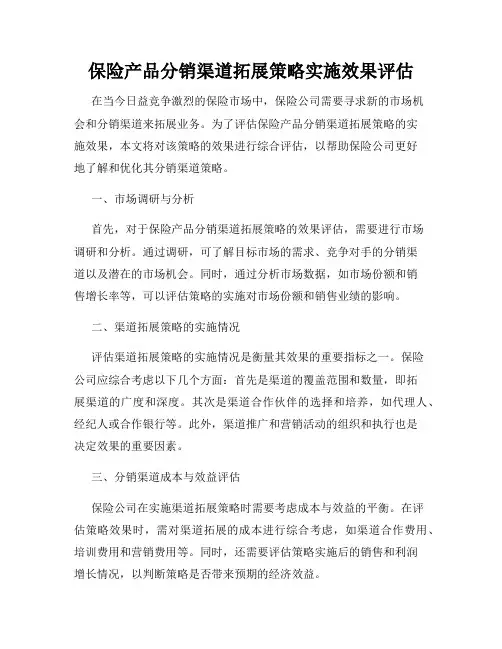 保险产品分销渠道拓展策略实施效果评估

在当今日益竞争激烈的保险市场中，保险公司需要寻求新的市场机会和分销渠道来拓展业务。为了评估保险产品分销渠道拓展策略的实施效果，本文将对该策略的效果进行综合评估，以帮助保险公司更好地了解和优化其分销渠道策略。

一、市场调研与分析

首先，对于保险产品分销渠道拓展策略的效果评估，需要进行市场调研和分析。通过调研，可了解目标市场的需求、竞争对手的分销渠道以及潜在的市场机会。同时，通过分析市场数据，如市场份额和销售增长率等，可以评估策略的实施对市场份额和销售业绩的影响。

二、渠道拓展策略的实施情况

评估渠道拓展策略的实施情况是衡量其效果的重要指标之一。保险公司应综合考虑以下几个方面：首先是渠道的覆盖范围和数量，即拓展渠道的广度和深度。其次是渠道合作伙伴的选择和培养，如代理人、经纪人或合作银行等。此外，渠道推广和营销活动的组织和执行也是决定效果的重要因素。

三、分销渠道成本与效益评估

保险公司在实施渠道拓展策略时需要考虑成本与效益的平衡。在评估策略效果时，需对渠道拓展的成本进行综合考虑，如渠道合作费用、培训费用和营销费用等。同时，还需要评估策略实施后的销售和利润增长情况，以判断策略是否带来预期的经济效益。